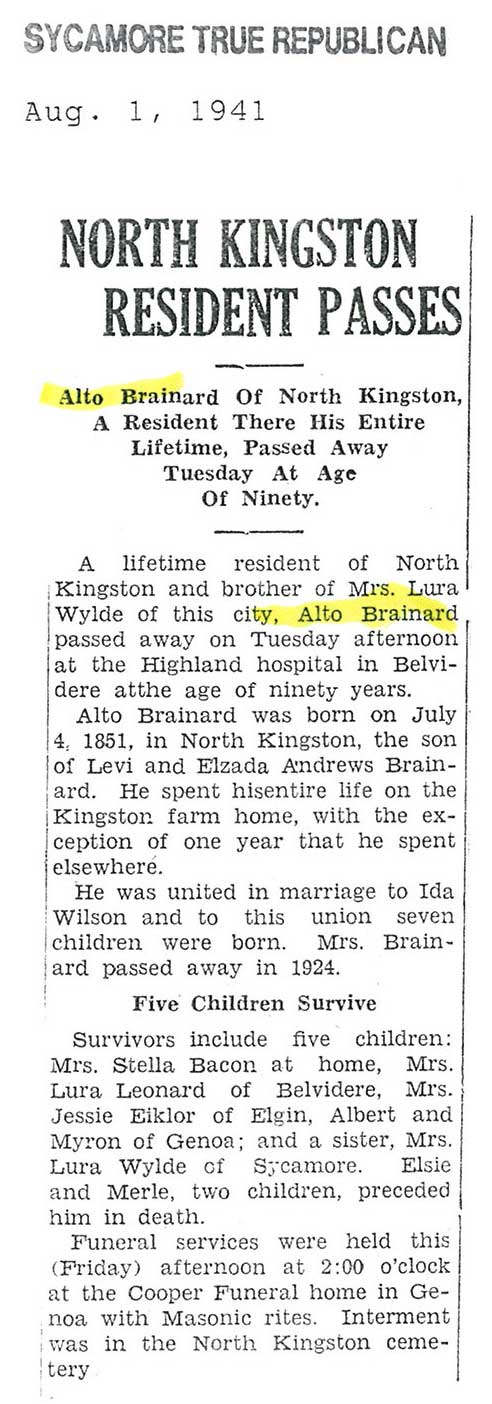 SYCAMORE TRUE REPUBLICAN

Aug. 1, 1941

NORTH KINGSTON RESIDENT PASSES

Alto Brainard Of North Kingston, A Resident There His Entire Lifetime, Passed Away Tuesday At Age Of Ninety.

A lifetime resident of North Kingston and brother of Mrs. Lura Wylde of this city, Alto Brainard passed away on Tuesday afternoon at the Highland hospital in Belvidere atthe age of ninety years.

Alto Brainard was born on July 4, 1851, in North Kingston, the son of Levi and Elzada Andrews Brainard. He spent hisentire life on the Kingston farm home, with the exception of one year that he spent elsewhere.

He was united in marriage to Ida Wilson and to this union seven children were born. Mrs. Brainard passed away in 1924.

Five Children Survive

Survivors include five children: Mrs. Stella Bacon at home, Mrs. Lura Leonard of Belvidere, Mrs. Jessie Eiklor of Elgin, Albert and Myron of Genoa; and a sister, Mrs. Lura Wylde of Sycamore. Elsie and Merle, two children, preceded him in death.

Funeral services were held this (Friday) afternoon at 2:00 o'clock at the Cooper Funeral home in Genoa with Masonic rites. Interment was in the North Kingston cemetery